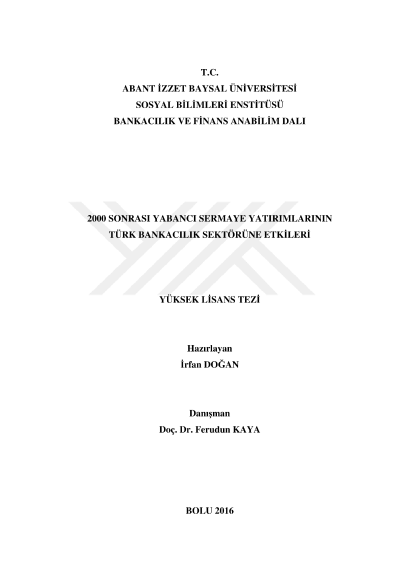 T.C.
ABANT İZZET BAYSAL ÜNİVERSİTESİ
SOSYAL BİLİMLERİ ENSTİTÜSÜ
BANKACILIK VE FİNANS ANABİLİM DALI

2000 SONRASI YABANCI SERMAYE YATIRIMLARININ
TÜRK BANKACILIK SEKTÖRÜNE ETKİLERİ

YÜKSEK LİSANS TEZİ

Hazırlayan
İrfan DOĞAN

Danışman
Doç. Dr. Ferudun KAYA

BOLU 2016